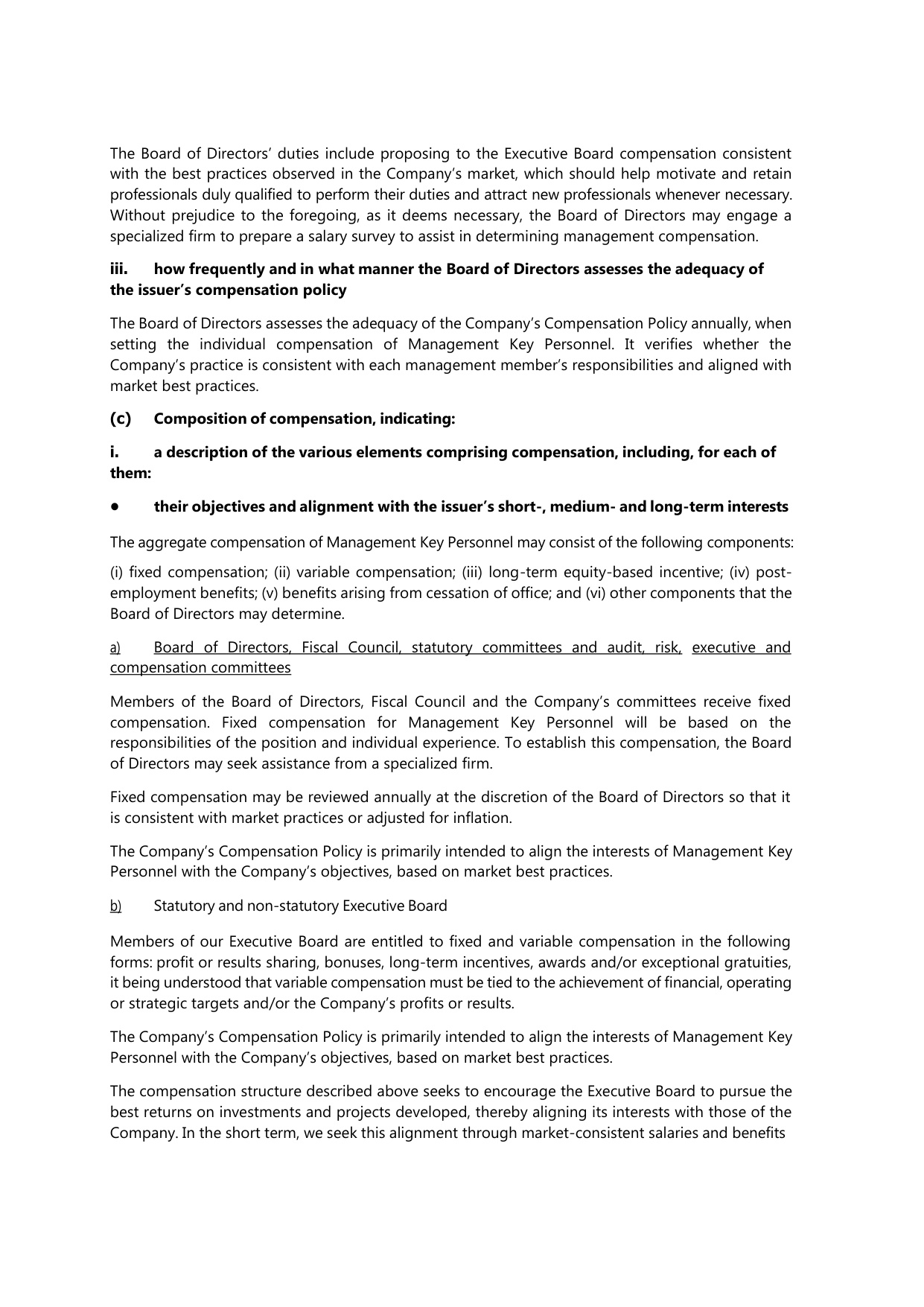 The Board of Directors' duties include proposing to the Executive Board compensation consistent with the best practices observed in the Company's market, which should help motivate and retain professionals duly qualified to perform their duties and attract new professionals whenever necessary. Without prejudice to the foregoing, as it deems necessary, the Board of Directors may engage a specialized firm to prepare a salary survey to assist in determining management compensation.

iii. how frequently and in what manner the Board of Directors assesses the adequacy of the issuer's compensation policy

The Board of Directors assesses the adequacy of the Company's Compensation Policy annually, when setting the individual compensation of Management Key Personnel. It verifies whether the Company's practice is consistent with each management member's responsibilities and aligned with market best practices.

(c) Composition of compensation, indicating:

i. a description of the various elements comprising compensation, including, for each of them:

• their objectives and alignment with the issuer's short-, medium- and long-term interests

The aggregate compensation of Management Key Personnel may consist of the following components:

(i) fixed compensation; (ii) variable compensation; (iii) long-term equity-based incentive; (iv) post-employment benefits; (v) benefits arising from cessation of office; and (vi) other components that the Board of Directors may determine.

a) Board of Directors, Fiscal Council, statutory committees and audit, risk, executive and compensation committees

Members of the Board of Directors, Fiscal Council and the Company's committees receive fixed compensation. Fixed compensation for Management Key Personnel will be based on the responsibilities of the position and individual experience. To establish this compensation, the Board of Directors may seek assistance from a specialized firm.

Fixed compensation may be reviewed annually at the discretion of the Board of Directors so that it is consistent with market practices or adjusted for inflation.

The Company's Compensation Policy is primarily intended to align the interests of Management Key Personnel with the Company's objectives, based on market best practices.

b) Statutory and non-statutory Executive Board

Members of our Executive Board are entitled to fixed and variable compensation in the following forms: profit or results sharing, bonuses, long-term incentives, awards and/or exceptional gratuities, it being understood that variable compensation must be tied to the achievement of financial, operating or strategic targets and/or the Company's profits or results.

The Company's Compensation Policy is primarily intended to align the interests of Management Key Personnel with the Company's objectives, based on market best practices.

The compensation structure described above seeks to encourage the Executive Board to pursue the best returns on investments and projects developed, thereby aligning its interests with those of the Company. In the short term, we seek this alignment through market-consistent salaries and benefits